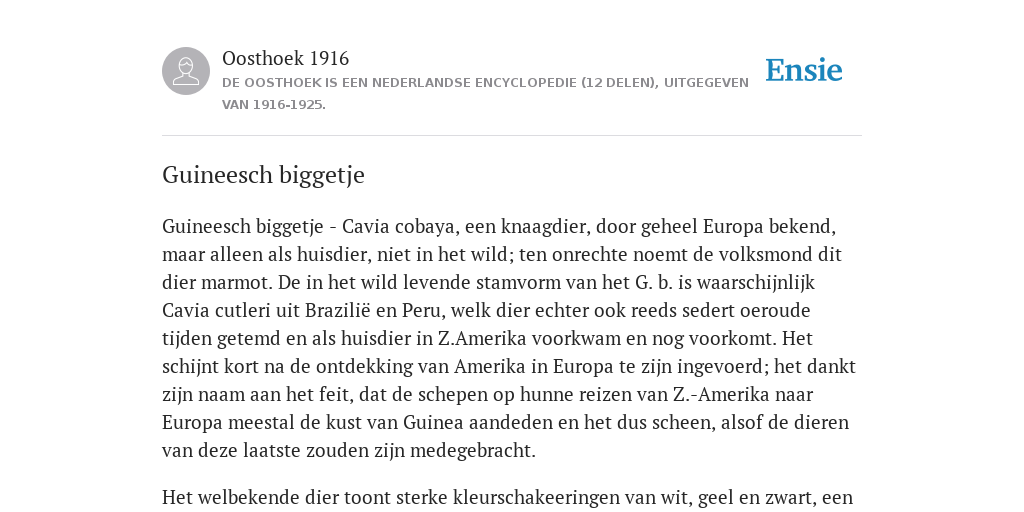 Oosthoek 1916

DE OOSTHOEK IS EEN NEDERLANDSE ENCYCLOPEDIE (12 DELEN), UITGEGEVEN VAN 1916-1925.

Ensie

Guineesch biggetje

Guineesch biggetje - Cavia cobaya, een knaagdier, door geheel Europa bekend, maar alleen als huisdier, niet in het wild; ten onrechte noemt de volksmond dit dier marmot. De in het wild levende stamvorm van het G. b. is waarschijnlijk Cavia cutleri uit Brazilië en Peru, welk dier echter ook reeds sedert oeroude tijden getemd en als huisdier in Z.Amerika voorkwam en nog voorkomt. Het schijnt kort na de ontdekking van Amerika in Europa te zijn ingevoerd; het dankt zijn naam aan het feit, dat de schepen op hunne reizen van Z.-Amerika naar Europa meestal de kust van Guinea aandeden en het dus scheen, alsof de dieren van deze laatste zouden zijn medegebracht.

Het welbekende dier toont sterke kleurschakeeringen van wit, geel en zwart, een